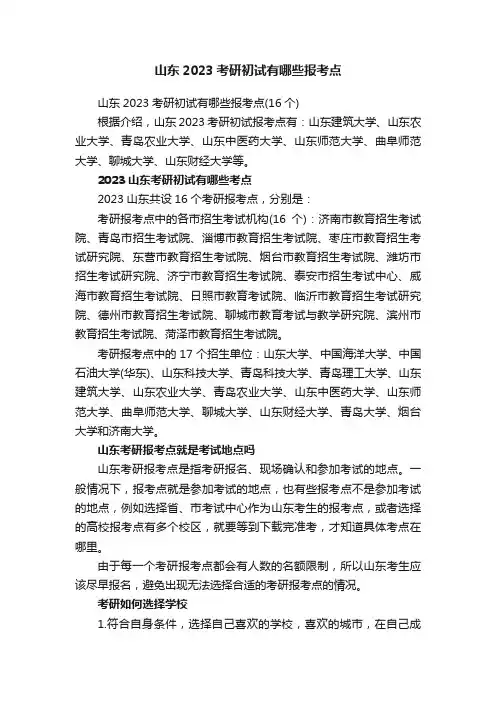 山东 2023 考研初试有哪些报考点

山东 2023 考研初试有哪些报考点(16 个)

根据介绍，山东 2023 考研初试报考点有：山东建筑大学、山东农业大学、青岛农业大学、山东中医药大学、山东师范大学、曲阜师范大学、聊城大学、山东财经大学等。

2023 山东考研初试有哪些考点

2023 山东共设 16 个考研报考点，分别是：

考研报考点中的各市招生考试机构(16 个)：济南市教育招生考试院、青岛市招生考试院、淄博市教育招生考试院、枣庄市教育招生考试研究院、东营市教育招生考试院、烟台市教育招生考试院、潍坊市招生考试研究院、济宁市教育招生考试院、泰安市招生考试中心、威海市教育招生考试院、日照市教育考试院、临沂市教育招生考试研究院、德州市教育招生考试院、聊城市教育考试与教学研究院、滨州市教育招生考试院、菏泽市教育招生考试院。

考研报考点中的 17 个招生单位：山东大学、中国海洋大学、中国石油大学(华东)、山东科技大学、青岛科技大学、青岛理工大学、山东建筑大学、山东农业大学、青岛农业大学、山东中医药大学、山东师范大学、曲阜师范大学、聊城大学、山东财经大学、青岛大学、烟台大学和济南大学。

山东考研报考点就是考试地点吗

山东考研报考点是指考研报名、现场确认和参加考试的地点。一般情况下，报考点就是参加考试的地点，也有些报考点不是参加考试的地点，例如选择省、市考试中心作为山东考生的报考点，或者选择的高校报考点有多个校区，就要等到下载完准考，才知道具体考点在哪里。

由于每一个考研报考点都会有人数的名额限制，所以山东考生应该尽早报名，避免出现无法选择合适的考研报考点的情况。

考研如何选择学校

1.符合自身条件，选择自己喜欢的学校，喜欢的城市，在自己成